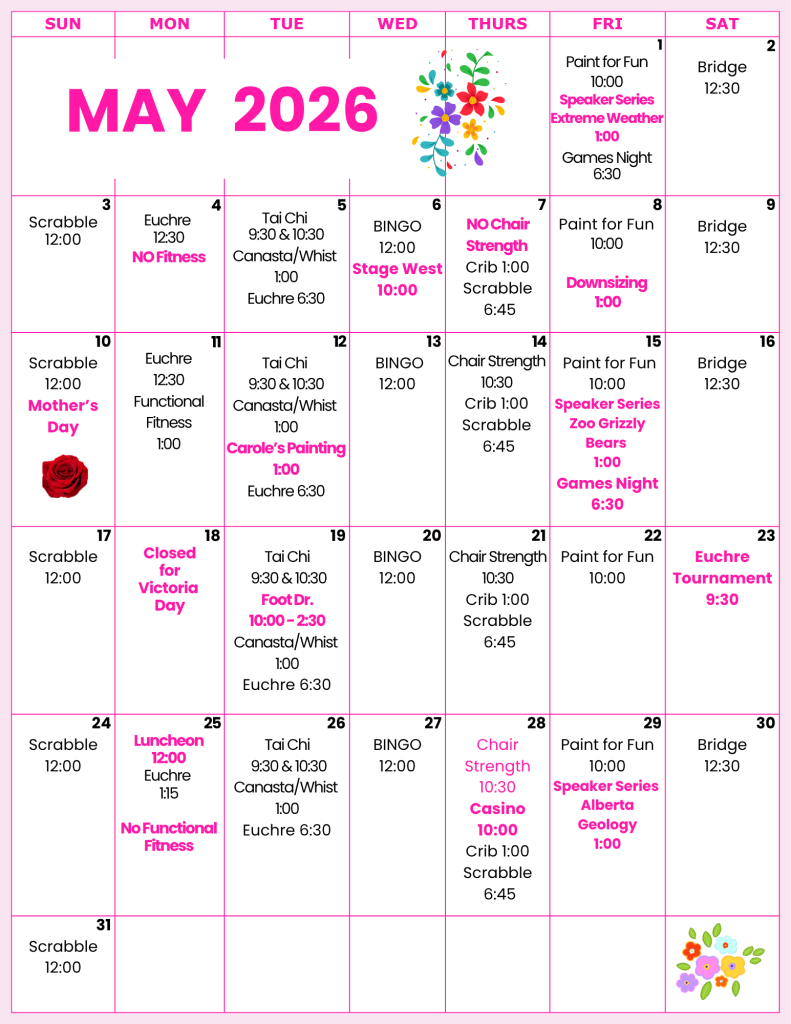 | SUN | MON | TUE | WED | THURS | FRI | SAT |
|---|---|---|---|---|---|---|
| MAY 2026 | | | | | 1 Paint for Fun 10:00 Speaker Series Extreme Weather 1:00 Games Night 6:30 | 2 Bridge 12:30 |
| 3 Scrabble 12:00 | 4 Euchre 12:30 NO Fitness | 5 Tai Chi 9:30 & 10:30 Canasta/Whist 1:00 Euchre 6:30 | 6 BINGO 12:00 Stage West 10:00 | 7 NO Chair Strength Crib 1:00 Scrabble 6:45 | 8 Paint for Fun 10:00 Downsizing 1:00 | 9 Bridge 12:30 |
| 10 Scrabble 12:00 Mother's Day | 11 Euchre 12:30 Functional Fitness 1:00 | 12 Tai Chi 9:30 & 10:30 Canasta/Whist 1:00 Carole's Painting 1:00 Euchre 6:30 | 13 BINGO 12:00 | 14 Chair Strength 10:30 Crib 1:00 Scrabble 6:45 | 15 Paint for Fun 10:00 Speaker Series Zoo Grizzly Bears 1:00 Games Night 6:30 | 16 Bridge 12:30 |
| 17 Scrabble 12:00 | 18 Closed for Victoria Day | 19 Tai Chi 9:30 & 10:30 Foot Dr. 10:00 - 2:30 Canasta/Whist 1:00 Euchre 6:30 | 20 BINGO 12:00 | 21 Chair Strength 10:30 Crib 1:00 Scrabble 6:45 | 22 Paint for Fun 10:00 | 23 Euchre Tournament 9:30 |
| 24 Scrabble 12:00 | 25 Luncheon 12:00 Euchre 1:15 No Functional Fitness | 26 Tai Chi 9:30 & 10:30 Canasta/Whist 1:00 Euchre 6:30 | 27 BINGO 12:00 | 28 Chair Strength 10:30 Casino 10:00 Crib 1:00 Scrabble 6:45 | 29 Paint for Fun 10:00 Speaker Series Alberta Geology 1:00 | 30 Bridge 12:30 |
| 31 Scrabble 12:00 | | | | | | |